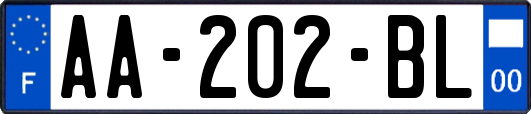 F
AA-202-BL
00